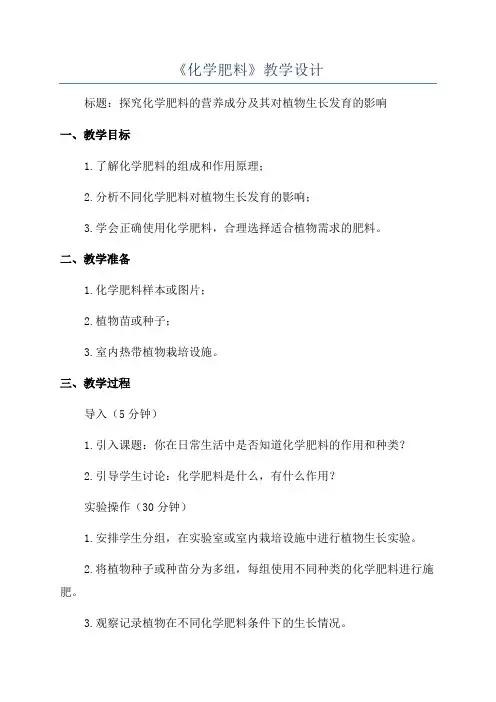 《化学肥料》教学设计

标题：探究化学肥料的营养成分及其对植物生长发育的影响

一、教学目标

1.了解化学肥料的组成和作用原理；

2.分析不同化学肥料对植物生长发育的影响；

3.学会正确使用化学肥料，合理选择适合植物需求的肥料。

二、教学准备

1.化学肥料样本或图片；

2.植物苗或种子；

3.室内热带植物栽培设施。

三、教学过程

导入（5分钟）

1.引入课题：你在日常生活中是否知道化学肥料的作用和种类？

2.引导学生讨论：化学肥料是什么，有什么作用？

实验操作（30分钟）

1.安排学生分组，在实验室或室内栽培设施中进行植物生长实验。

2.将植物种子或种苗分为多组，每组使用不同种类的化学肥料进行施肥。

3.观察记录植物在不同化学肥料条件下的生长情况。